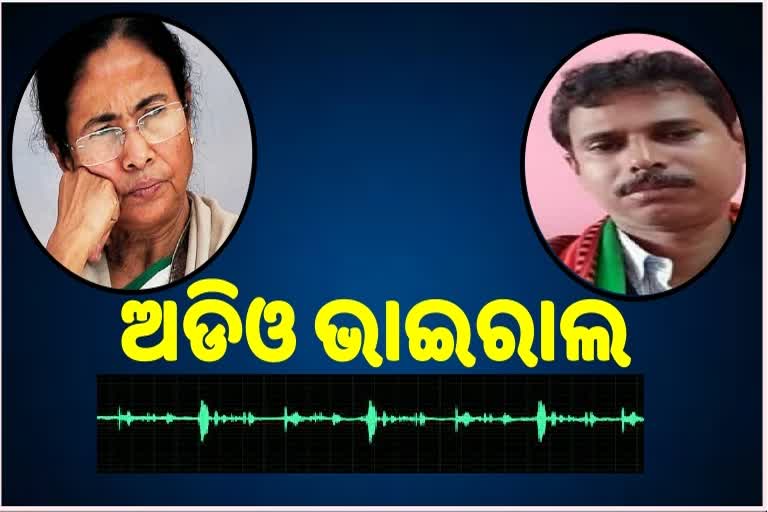 ଅଡିଓ ଭାଇରାଲ